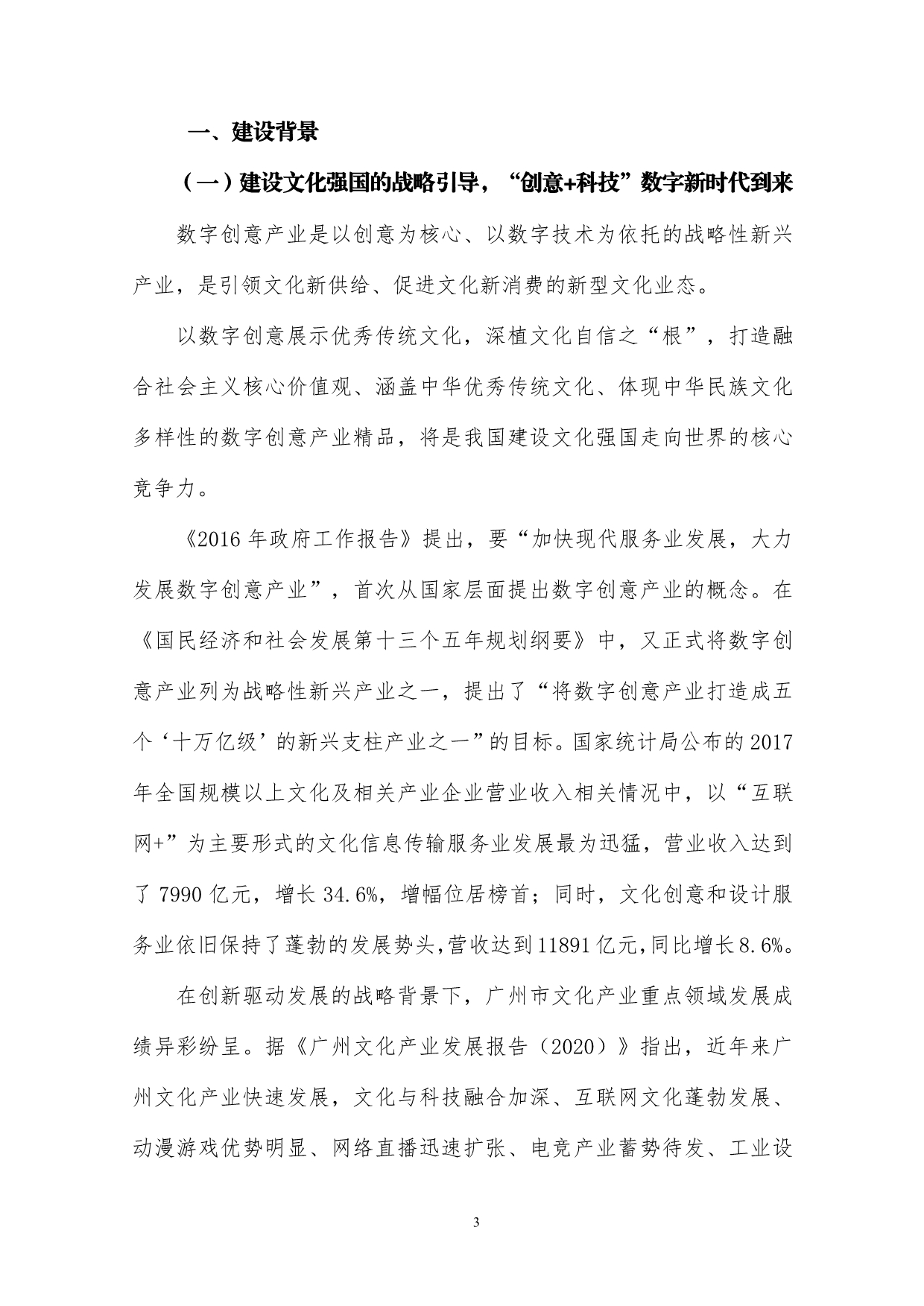 一、建设背景

（一）建设文化强国的战略引导，“创意+科技”数字新时代到来

数字创意产业是以创意为核心、以数字技术为依托的战略性新兴产业，是引领文化新供给、促进文化新消费的新型文化业态。

以数字创意展示优秀传统文化，深植文化自信之“根”，打造融合社会主义核心价值观、涵盖中华优秀传统文化、体现中华民族文化多样性的数字创意产业精品，将是我国建设文化强国走向世界的核心竞争力。

《2016 年政府工作报告》提出，要“加快现代服务业发展，大力发展数字创意产业”，首次从国家层面提出数字创意产业的概念。在《国民经济和社会发展第十三个五年规划纲要》中，又正式将数字创意产业列为战略性新兴产业之一，提出了“将数字创意产业打造成五个‘十万亿级’的新兴支柱产业之一”的目标。国家统计局公布的 2017 年全国规模以上文化及相关产业企业营业收入相关情况中，以“互联网+”为主要形式的文化信息传输服务业发展最为迅猛，营业收入达到了 7990 亿元，增长 34.6%，增幅位居榜首；同时，文化创意和设计服务业依旧保持了蓬勃的发展势头，营收达到 11891 亿元，同比增长 8.6%。

在创新驱动发展的战略背景下，广州市文化产业重点领域发展成绩异彩纷呈。据《广州文化产业发展报告（2020）》指出，近年来广州文化产业快速发展，文化与科技融合加深、互联网文化蓬勃发展、动漫游戏优势明显、网络直播迅速扩张、电竞产业蓄势待发、工业设

3